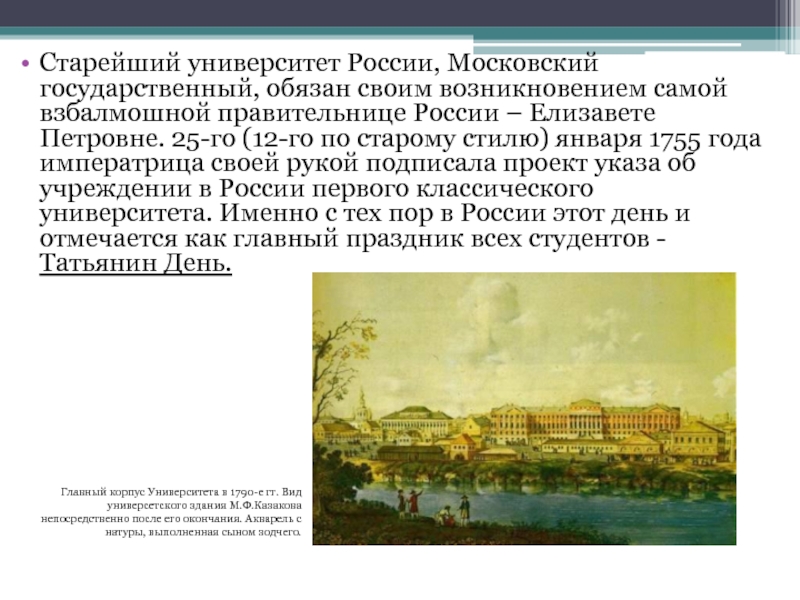 • Старейший университет России, Московский государственный, обязан своим возникновением самой взбалмошной правительнице России – Елизавете Петровне. 25-го (12-го по старому стилю) января 1755 года императрица своей рукой подписала проект указа об учреждении в России первого классического университета. Именно с тех пор в России этот день и отмечается как главный праздник всех студентов - Татьянин День.

Главный корпус Университета в 1790-е гг. Вид университетского здания М.Ф.Казакова непосредственно после его окончания. Акварель с натуры, выполненная сыном зодчего.